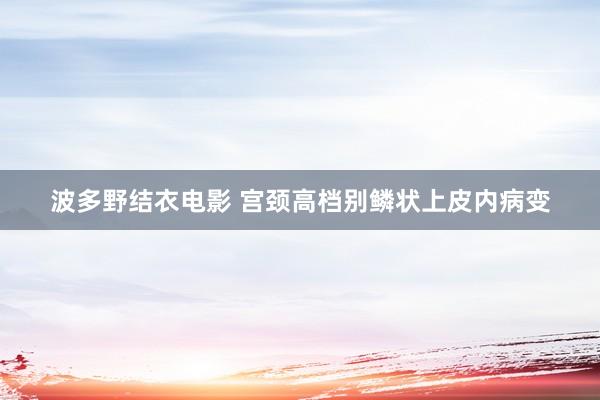 波多野结衣电影 宫颈高档别鳞状上皮内病变